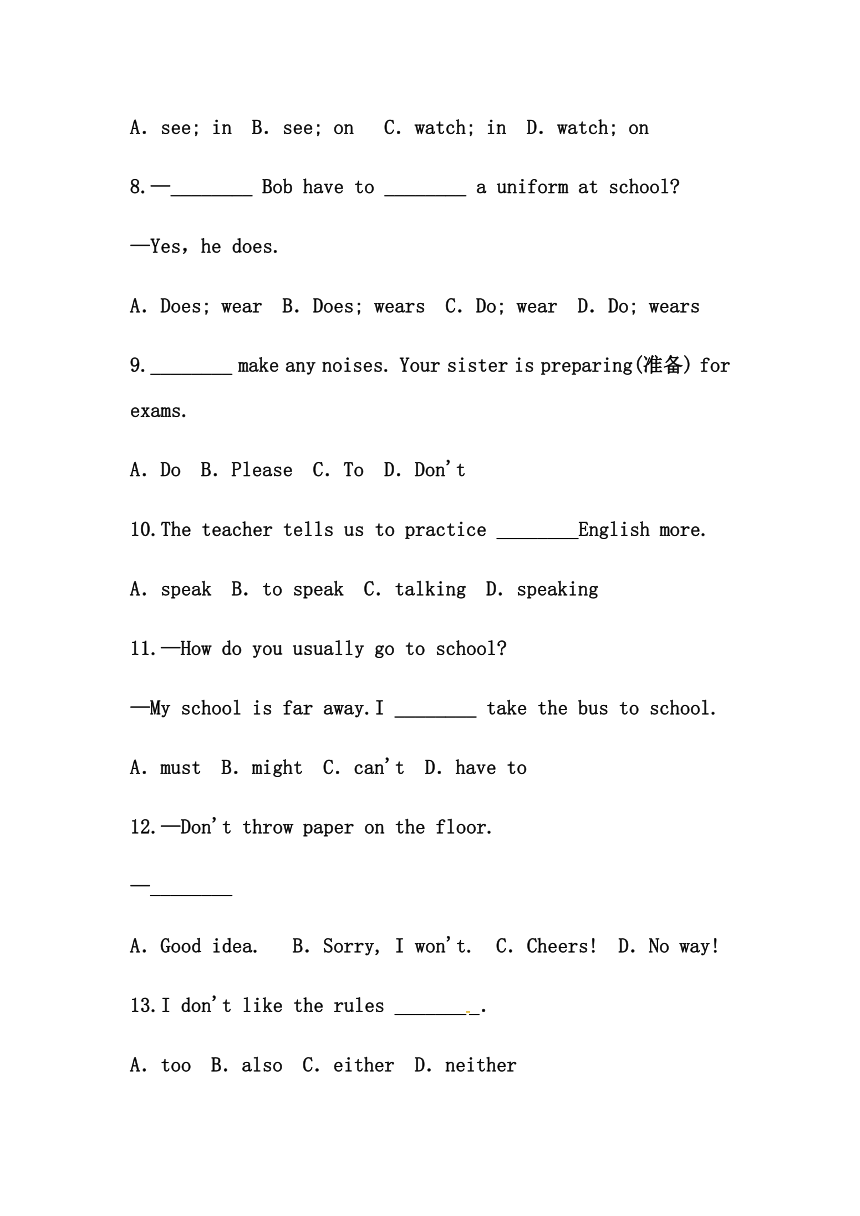 A. see; in B. see; on C. watch; in D. watch; on

8.—________ Bob have to ________ a uniform at school?

—Yes, he does.

A. Does; wear B. Does; wears C. Do; wear D. Do; wears

9.________ make any noises. Your sister is preparing(准备) for exams.

A. Do B. Please C. To D. Don't

10.The teacher tells us to practice ________English more.

A. speak B. to speak C. talking D. speaking

11.—How do you usually go to school?

—My school is far away.I ________ take the bus to school.

A. must B. might C. can't D. have to

12.—Don't throw paper on the floor.

—________

A. Good idea. B. Sorry, I won't. C. Cheers! D. No way!

13.I don't like the rules ________.

A. too B. also C. either D. neither